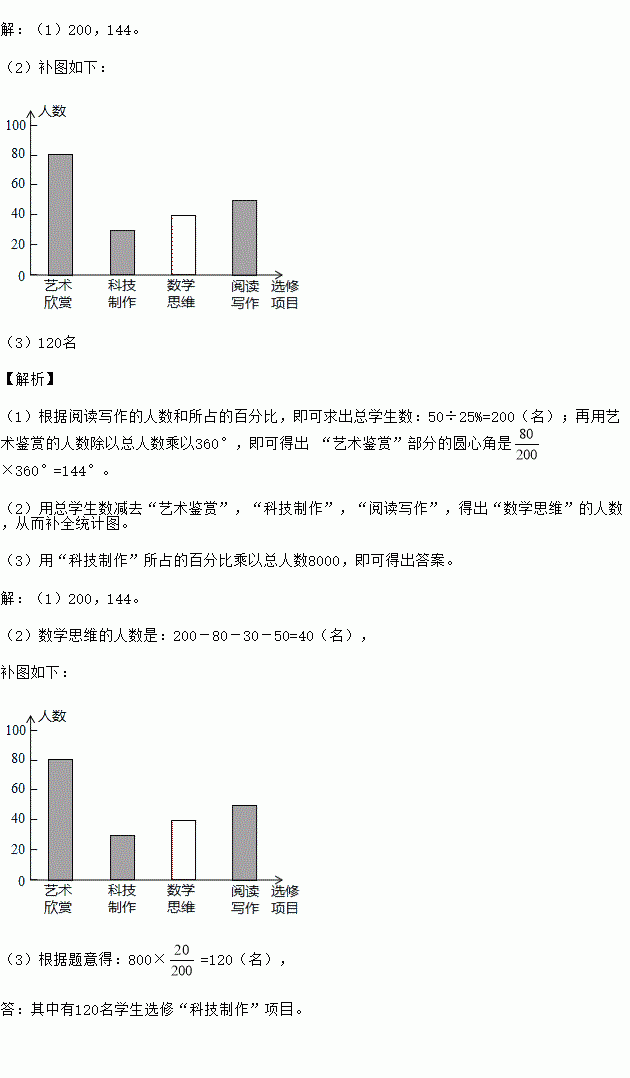 解：（1）200，144。

（2）补图如下：

人数
100
80
60
40
20
0
艺术欣赏
科技制作
数学思维
阅读写作
选修项目

（3）120名

【解析】

（1）根据阅读写作的人数和所占的百分比，即可求出总学生数：50÷25%=200（名）；再用艺术鉴赏的人数除以总人数乘以360°，即可得出 “艺术鉴赏”部分的圆心角是$\frac{80}{200}$×360°=144°。

（2）用总学生数减去“艺术鉴赏”，“科技制作”，“阅读写作”，得出“数学思维”的人数，从而补全统计图。

（3）用“科技制作”所占的百分比乘以总人数8000，即可得出答案。

解：（1）200，144。

（2）数学思维的人数是：200－80－30－50=40（名），

补图如下：

人数
100
80
60
40
20
0
艺术欣赏
科技制作
数学思维
阅读写作
选修项目

（3）根据题意得：800×$\frac{20}{200}$=120（名），

答：其中有120名学生选修“科技制作”项目。